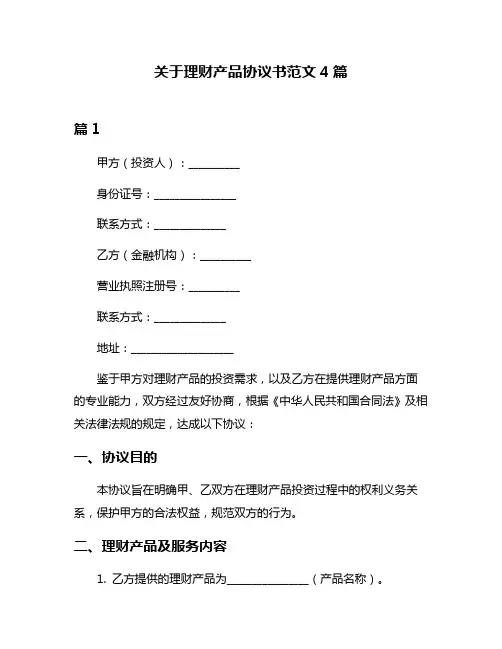 关于理财产品协议书范文 4 篇

篇 1

甲方（投资人）：__________

身份证号：________________

联系方式：______________

乙方（金融机构）：__________

营业执照注册号：__________

联系方式：______________

地址：____________________

鉴于甲方对理财产品的投资需求，以及乙方在提供理财产品方面的专业能力，双方经过友好协商，根据《中华人民共和国合同法》及相关法律法规的规定，达成以下协议：

一、协议目的

本协议旨在明确甲、乙双方在理财产品投资过程中的权利义务关系，保护甲方的合法权益，规范双方的行为。

二、理财产品及服务内容

1. 乙方提供的理财产品为________________（产品名称）。